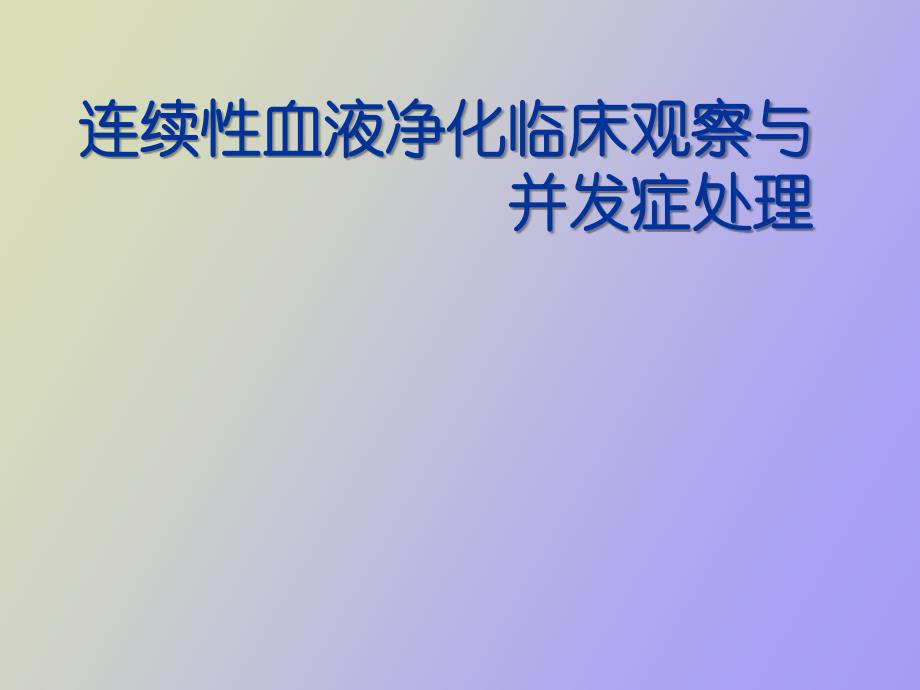 连续性血液净化临床观察与并发症处理